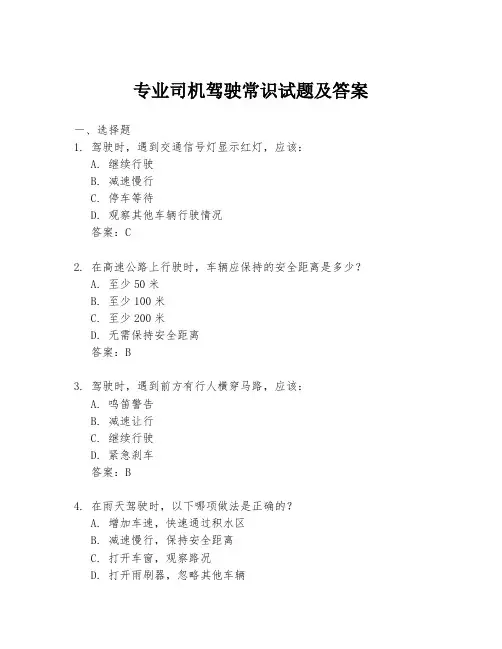 专业司机驾驶常识试题及答案

一、选择题

1. 驾驶时，遇到交通信号灯显示红灯，应该：

A. 继续行驶

B. 减速慢行

C. 停车等待

D. 观察其他车辆行驶情况

答案：C

2. 在高速公路上行驶时，车辆应保持的安全距离是多少？

A. 至少 50 米

B. 至少 100 米

C. 至少 200 米

D. 无需保持安全距离

答案：B

3. 驾驶时，遇到前方有行人横穿马路，应该：

A. 鸣笛警告

B. 减速让行

C. 继续行驶

D. 紧急刹车

答案：B

4. 在雨天驾驶时，以下哪项做法是正确的？

A. 增加车速，快速通过积水区

B. 减速慢行，保持安全距离

C. 打开车窗，观察路况

D. 打开雨刷器，忽略其他车辆